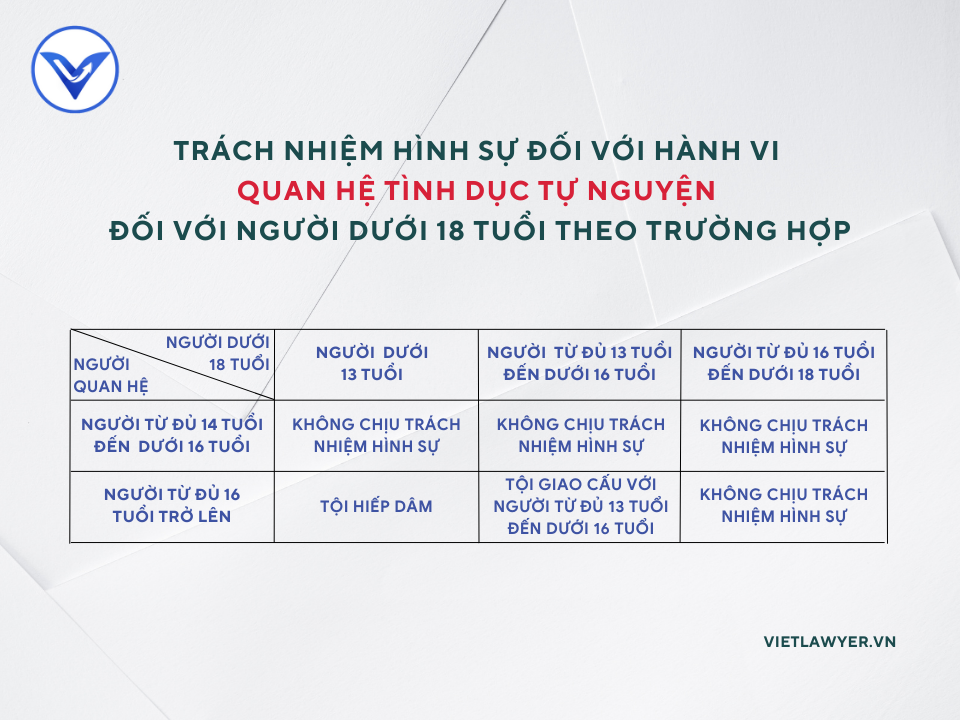 TRÁCH NHIỆM HÌNH SỰ ĐỐI VỚI HÀNH VI
QUAN HỆ TÌNH DỤC TỰ NGUYỆN
ĐỐI VỚI NGƯỜI DƯỚI 18 TUỔI THEO TRƯỜNG HỢP

| NGƯỜI DƯỚI 18 TUỔI / NGƯỜI QUAN HỆ | NGƯỜI DƯỚI 13 TUỔI | NGƯỜI TỪ ĐỦ 13 TUỔI ĐẾN DƯỚI 16 TUỔI | NGƯỜI TỪ ĐỦ 16 TUỔI ĐẾN DƯỚI 18 TUỔI |
|---|---|---|---|
| NGƯỜI TỪ ĐỦ 14 TUỔI ĐẾN DƯỚI 16 TUỔI | KHÔNG CHỊU TRÁCH NHIỆM HÌNH SỰ | KHÔNG CHỊU TRÁCH NHIỆM HÌNH SỰ | KHÔNG CHỊU TRÁCH NHIỆM HÌNH SỰ |
| NGƯỜI TỪ ĐỦ 16 TUỔI TRỞ LÊN | TỘI HIẾP DÂM | TỘI GIAO CẤU VỚI NGƯỜI TỪ ĐỦ 13 TUỔI ĐẾN DƯỚI 16 TUỔI | KHÔNG CHỊU TRÁCH NHIỆM HÌNH SỰ |

VIETLAWYER.VN